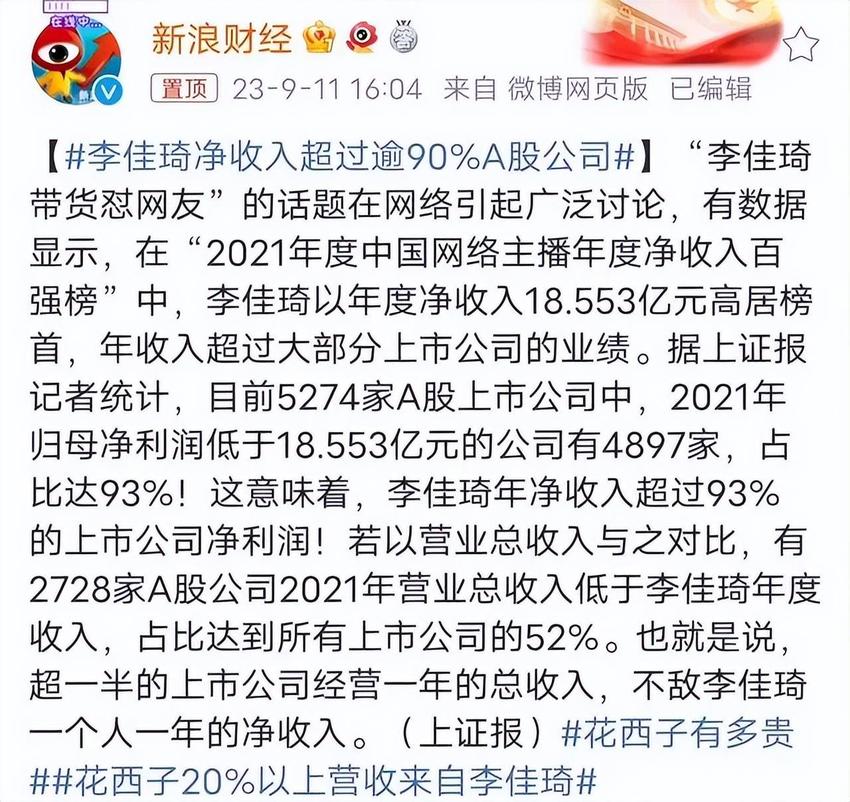 在线中...

新浪财经

置顶 23-9-11 16:04 来自 微博网页版 已编辑

【#李佳琦净收入超过逾90%A股公司#】“李佳琦带货怼网友”的话题在网络引起广泛讨论，有数据显示，在“2021年度中国网络主播年度净收入百强榜”中，李佳琦以年度净收入18.553亿元高居榜首，年收入超过大部分上市公司的业绩。据上证报记者统计，目前5274家A股上市公司中，2021年归母净利润低于18.553亿元的公司有4897家，占比达93%！这意味着，李佳琦年净收入超过93%的上市公司净利润！若以营业总收入与之对比，有2728家A股公司2021年营业总收入低于李佳琦年度收入，占比达到所有上市公司的52%。也就是说，超一半的上市公司经营一年的总收入，不敌李佳琦一个人一年的净收入。（上证报）#花西子有多贵##花西子20%以上营收来自李佳琦#